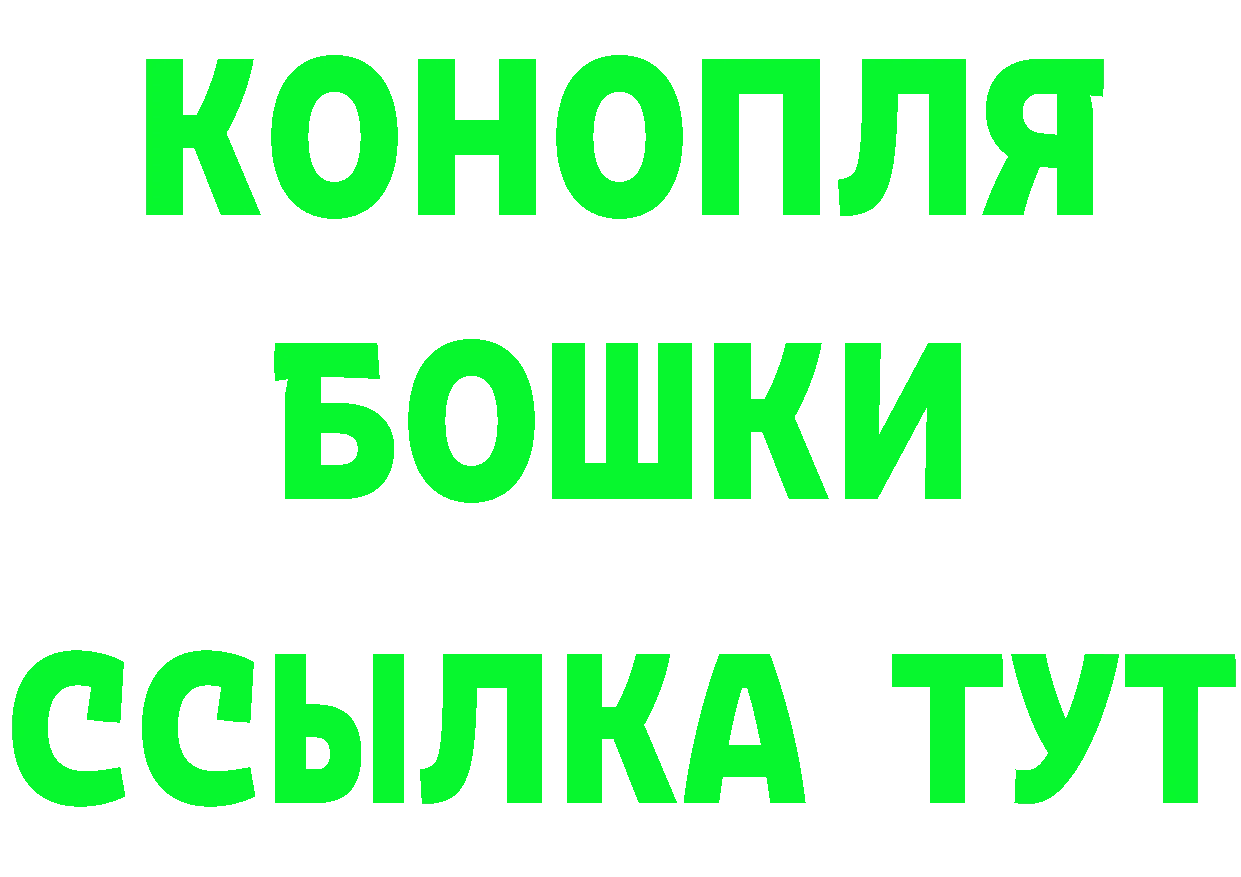 КОНОПЛЯ
БОШКИ
ССЫЛКА ТУТ